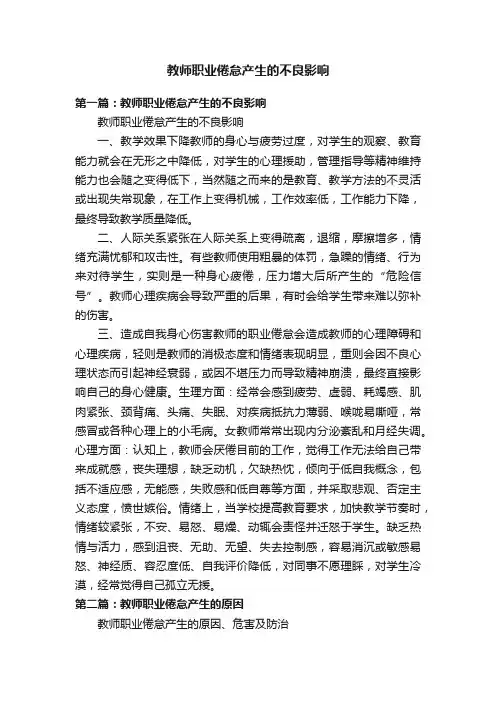 教师职业倦怠产生的不良影响

第一篇：教师职业倦怠产生的不良影响

教师职业倦怠产生的不良影响

一、教学效果下降教师的身心与疲劳过度，对学生的观察、教育能力就会在无形之中降低，对学生的心理援助，管理指导等精神维持能力也会随之变得低下，当然随之而来的是教育、教学方法的不灵活或出现失常现象，在工作上变得机械，工作效率低，工作能力下降，最终导致教学质量降低。

二、人际关系紧张在人际关系上变得疏离，退缩，摩擦增多，情绪充满忧郁和攻击性。有些教师使用粗暴的体罚，急躁的情绪、行为来对待学生，实则是一种身心疲倦，压力增大后所产生的“危险信号”。教师心理疾病会导致严重的后果，有时会给学生带来难以弥补的伤害。

三、造成自我身心伤害教师的职业倦怠会造成教师的心理障碍和心理疾病，轻则是教师的消极态度和情绪表现明显，重则会因不良心理状态而引起神经衰弱，或因不堪压力而导致精神崩溃，最终直接影响自己的身心健康。生理方面：经常会感到疲劳、虚弱、耗竭感、肌肉紧张、颈背痛、头痛、失眠、对疾病抵抗力薄弱、喉咙易嘶哑，常感冒或各种心理上的小毛病。女教师常常出现内分泌紊乱和月经失调。心理方面：认知上，教师会厌倦目前的工作，觉得工作无法给自己带来成就感，丧失理想，缺乏动机，欠缺热忱，倾向于低自我概念，包括不适应感，无能感，失败感和低自尊等方面，并采取悲观、否定主义态度，愤世嫉俗。情绪上，当学校提高教育要求，加快教学节奏时，情绪较紧张，不安、易怒、易燥、动辄会责怪并迁怒于学生。缺乏热情与活力，感到沮丧、无助、无望、失去控制感，容易消沉或敏感易怒、神经质、容忍度低、自我评价降低，对同事不愿理睬，对学生冷漠，经常觉得自己孤立无援。

第二篇：教师职业倦怠产生的原因

教师职业倦怠产生的原因、危害及防治